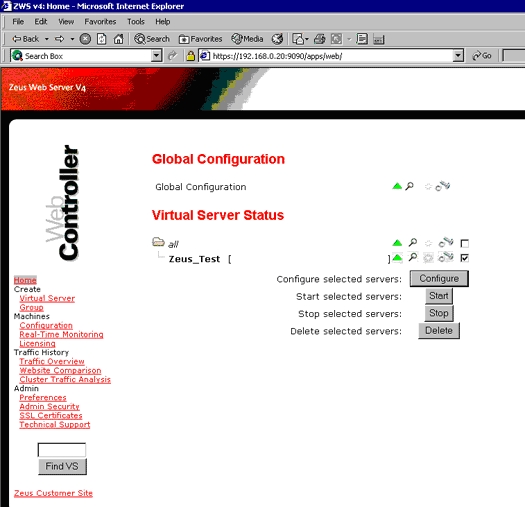 ZWS v4: Home - Microsoft Internet Explorer

File Edit View Favorites Tools Help

Back Search Favorites Media

Search Box https://192.168.0.20:9090/apps/web/ Go

Zeus Web Server V4

Web Controller

Global Configuration

Global Configuration

Virtual Server Status

all

Zeus_Test [ ]

Configure selected servers: Configure

Start selected servers: Start

Stop selected servers: Stop

Delete selected servers: Delete

Home
Create
Virtual Server
Group
Machines
Configuration
Real-Time Monitoring
Licensing
Traffic History
Traffic Overview
Website Comparison
Cluster Traffic Analysis
Admin
Preferences
Admin Security
SSL Certificates
Technical Support

Find VS

Zeus Customer Site